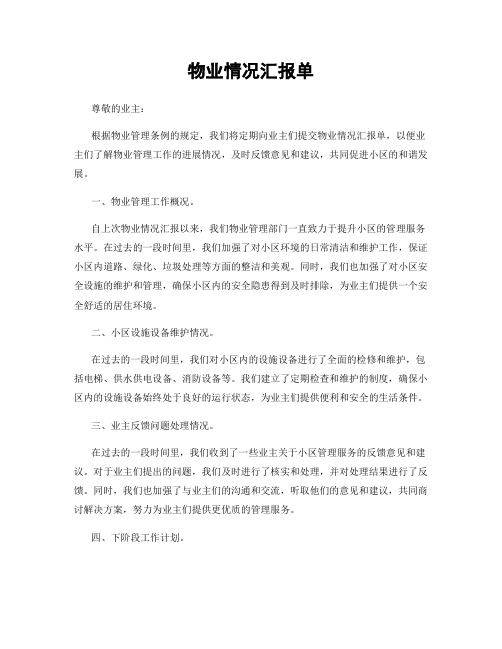 物业情况汇报单

尊敬的业主：

根据物业管理条例的规定，我们将定期向业主们提交物业情况汇报单，以便业主们了解物业管理工作的进展情况，及时反馈意见和建议，共同促进小区的和谐发展。

一、物业管理工作概况。

自上次物业情况汇报以来，我们物业管理部门一直致力于提升小区的管理服务水平。在过去的一段时间里，我们加强了对小区环境的日常清洁和维护工作，保证小区内道路、绿化、垃圾处理等方面的整洁和美观。同时，我们也加强了对小区安全设施的维护和管理，确保小区内的安全隐患得到及时排除，为业主们提供一个安全舒适的居住环境。

二、小区设施设备维护情况。

在过去的一段时间里，我们对小区内的设施设备进行了全面的检修和维护，包括电梯、供水供电设备、消防设备等。我们建立了定期检查和维护的制度，确保小区内的设施设备始终处于良好的运行状态，为业主们提供便利和安全的生活条件。

三、业主反馈问题处理情况。

在过去的一段时间里，我们收到了一些业主关于小区管理服务的反馈意见和建议。对于业主们提出的问题，我们及时进行了核实和处理，并对处理结果进行了反馈。同时，我们也加强了与业主们的沟通和交流，听取他们的意见和建议，共同商讨解决方案，努力为业主们提供更优质的管理服务。

四、下阶段工作计划。